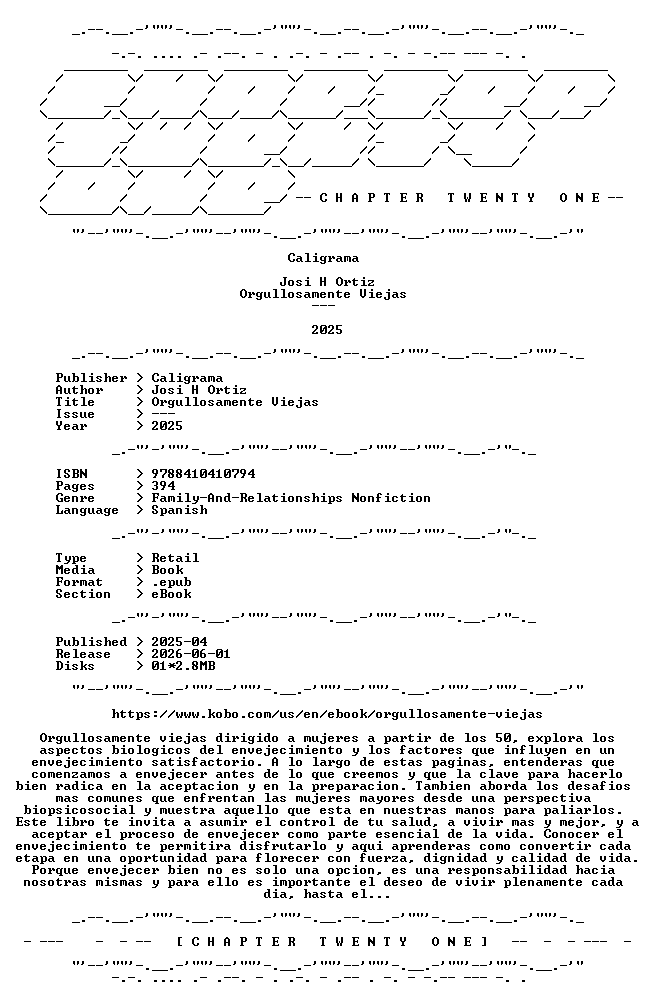 -- C H A P T E R   T W E N T Y   O N E --

Caligrama

Josi H Ortiz
Orgullosamente Viejas
---

2025

Publisher > Caligrama
Author > Josi H Ortiz
Title > Orgullosamente Viejas
Issue > ---
Year > 2025

ISBN > 9788410410794
Pages > 394
Genre > Family-And-Relationships Nonfiction
Language > Spanish

Type > Retail
Media > Book
Format > .epub
Section > eBook

Published > 2025-04
Release > 2026-06-01
Disks > 01*2.8MB

https://www.kobo.com/us/en/ebook/orgullosamente-viejas

Orgullosamente viejas dirigido a mujeres a partir de los 50, explora los aspectos biologicos del envejecimiento y los factores que influyen en un envejecimiento satisfactorio. A lo largo de estas paginas, entenderas que comenzamos a envejecer antes de lo que creemos y que la clave para hacerlo bien radica en la aceptacion y en la preparacion. Tambien aborda los desafios mas comunes que enfrentan las mujeres mayores desde una perspectiva biopsicosocial y muestra aquello que esta en nuestras manos para paliarlos. Este libro te invita a asumir el control de tu salud, a vivir mas y mejor, y a aceptar el proceso de envejecer como parte esencial de la vida. Conocer el envejecimiento te permitira disfrutarlo y aqui aprenderas como convertir cada etapa en una oportunidad para florecer con fuerza, dignidad y calidad de vida. Porque envejecer bien no es solo una opcion, es una responsabilidad hacia nosotras mismas y para ello es importante el deseo de vivir plenamente cada dia, hasta el...

[ C H A P T E R   T W E N T Y   O N E ]